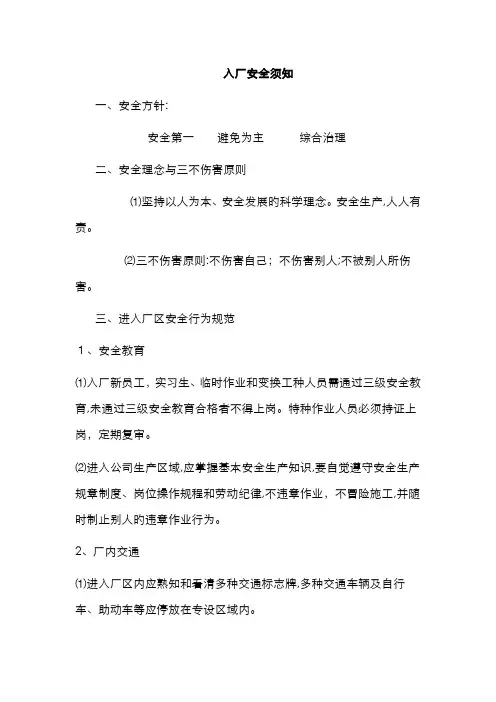 入厂安全须知

一、安全方针:

安全第一　　避免为主　　综合治理

二、安全理念与三不伤害原则

⑴坚持以人为本、安全发展的科学理念。安全生产,人人有责。

⑵三不伤害原则:不伤害自己；不伤害别人;不被别人所伤害。

三、进入厂区安全行为规范

1、安全教育

⑴入厂新员工，实习生、临时作业和变换工种人员需通过三级安全教育,未通过三级安全教育合格者不得上岗。特种作业人员必须持证上岗，定期复审。

⑵进入公司生产区域,应掌握基本安全生产知识,要自觉遵守安全生产规章制度、岗位操作规程和劳动纪律,不违章作业，不冒险施工,并随时制止别人的违章作业行为。

2、厂内交通

⑴进入厂区内应熟知和看清多种交通标志牌,多种交通车辆及自行车、助动车等应停放在专设区域内。